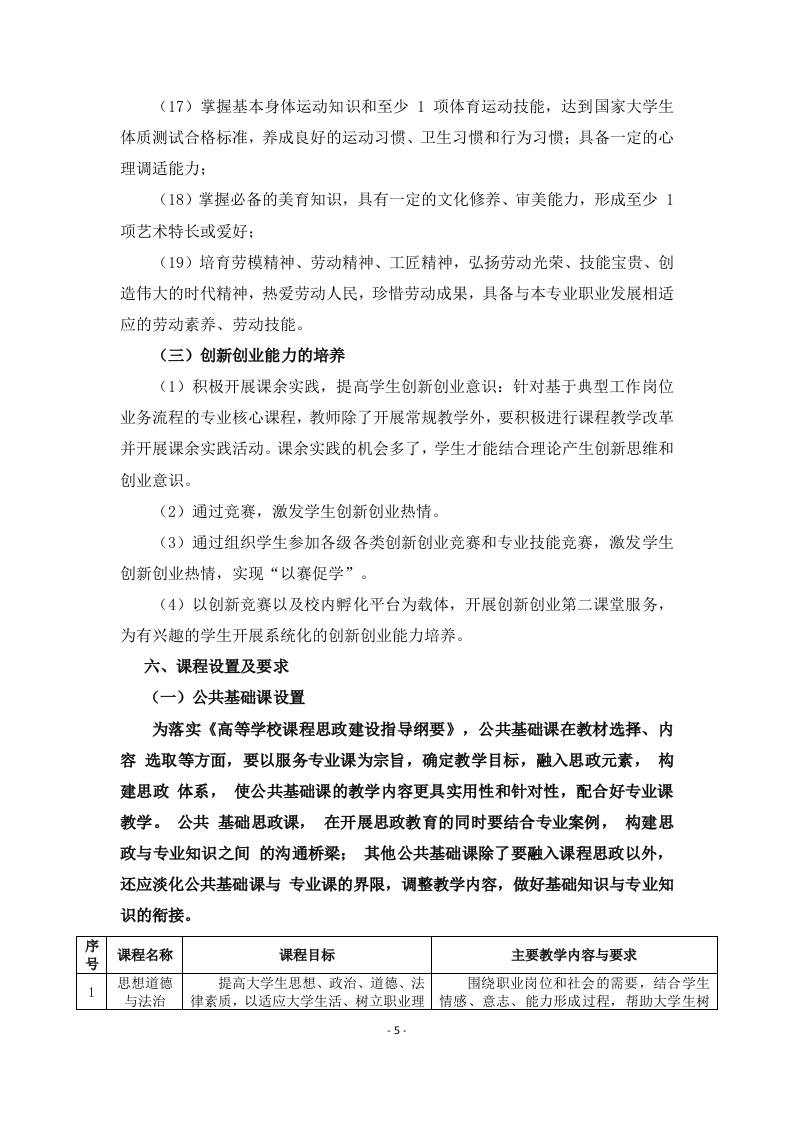 （17）掌握基本身体运动知识和至少 1 项体育运动技能，达到国家大学生体质测试合格标准，养成良好的运动习惯、卫生习惯和行为习惯；具备一定的心理调适能力；

（18）掌握必备的美育知识，具有一定的文化修养、审美能力，形成至少 1 项艺术特长或爱好；

（19）培育劳模精神、劳动精神、工匠精神，弘扬劳动光荣、技能宝贵、创造伟大的时代精神，热爱劳动人民，珍惜劳动成果，具备与本专业职业发展相适应的劳动素养、劳动技能。

（三）创新创业能力的培养

（1）积极开展课余实践，提高学生创新创业意识：针对基于典型工作岗位业务流程的专业核心课程，教师除了开展常规教学外，要积极进行课程教学改革并开展课余实践活动。课余实践的机会多了，学生才能结合理论产生创新思维和创业意识。

（2）通过竞赛，激发学生创新创业热情。

（3）通过组织学生参加各级各类创新创业竞赛和专业技能竞赛，激发学生创新创业热情，实现“以赛促学”。

（4）以创新竞赛以及校内孵化平台为载体，开展创新创业第二课堂服务，为有兴趣的学生开展系统化的创新创业能力培养。

六、课程设置及要求

（一）公共基础课设置

为落实《高等学校课程思政建设指导纲要》，公共基础课在教材选择、内容 选取等方面，要以服务专业课为宗旨，确定教学目标，融入思政元素， 构建思政 体系， 使公共基础课的教学内容更具实用性和针对性，配合好专业课教学。 公共 基础思政课， 在开展思政教育的同时要结合专业案例， 构建思政与专业知识之间 的沟通桥梁； 其他公共基础课除了要融入课程思政以外，还应淡化公共基础课与 专业课的界限，调整教学内容，做好基础知识与专业知识的衔接。

| 序号 | 课程名称 | 课程目标 | 主要教学内容与要求 |
|---|---|---|---|
| 1 | 思想道德与法治 | 提高大学生思想、政治、道德、法律素质，以适应大学生活、树立职业理 | 围绕职业岗位和社会的需要，结合学生情感、意志、能力形成过程，帮助大学生树 |

- 5 -